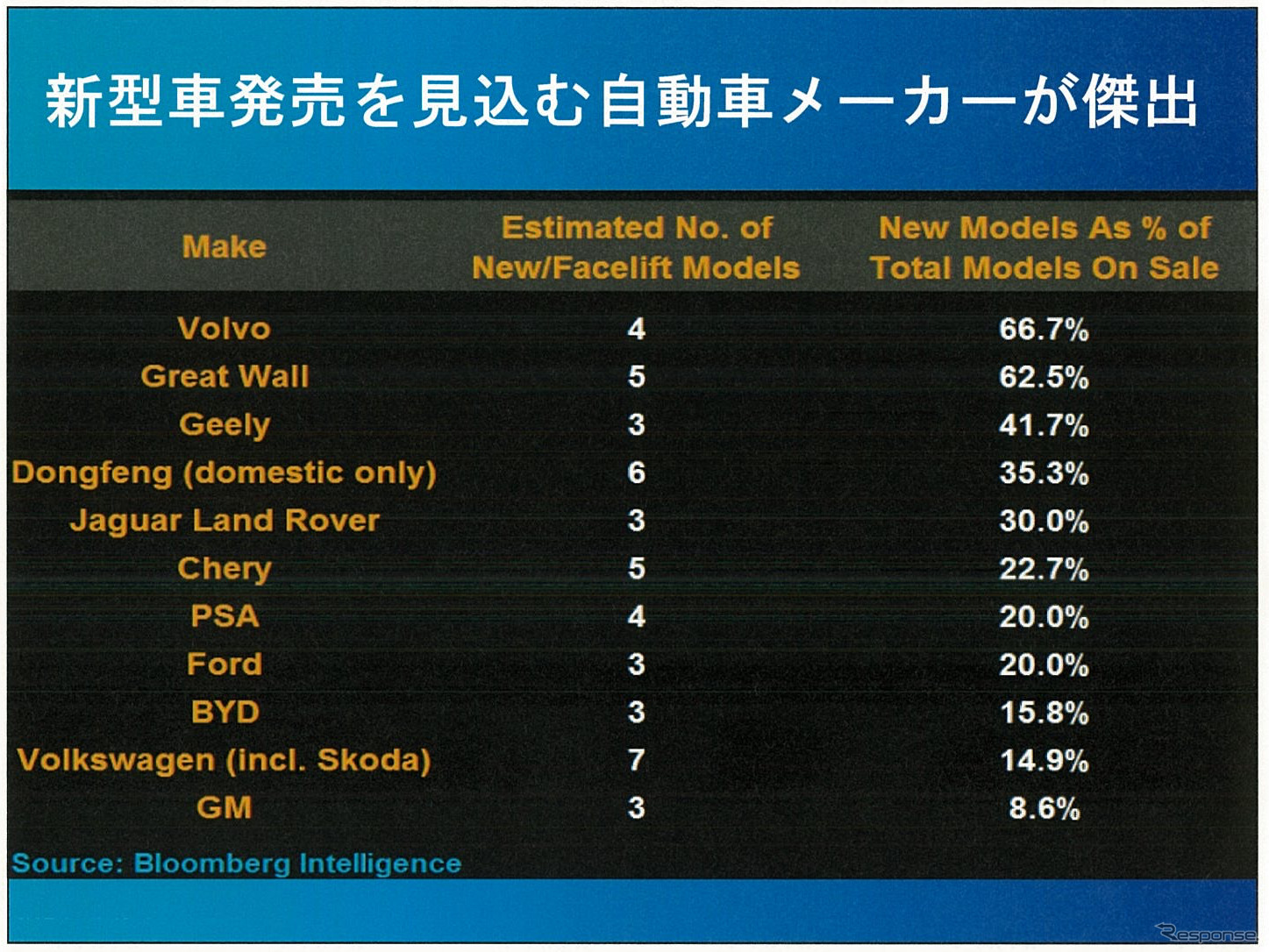 新型車発売を見込む自動車メーカーが傑出

| Make | Estimated No. of New/Facelift Models | New Models As % of Total Models On Sale |
|---|---|---|
| Volvo | 4 | 66.7% |
| Great Wall | 5 | 62.5% |
| Geely | 3 | 41.7% |
| Dongfeng (domestic only) | 6 | 35.3% |
| Jaguar Land Rover | 3 | 30.0% |
| Chery | 5 | 22.7% |
| PSA | 4 | 20.0% |
| Ford | 3 | 20.0% |
| BYD | 3 | 15.8% |
| Volkswagen (incl. Skoda) | 7 | 14.9% |
| GM | 3 | 8.6% |

Source: Bloomberg Intelligence

Response